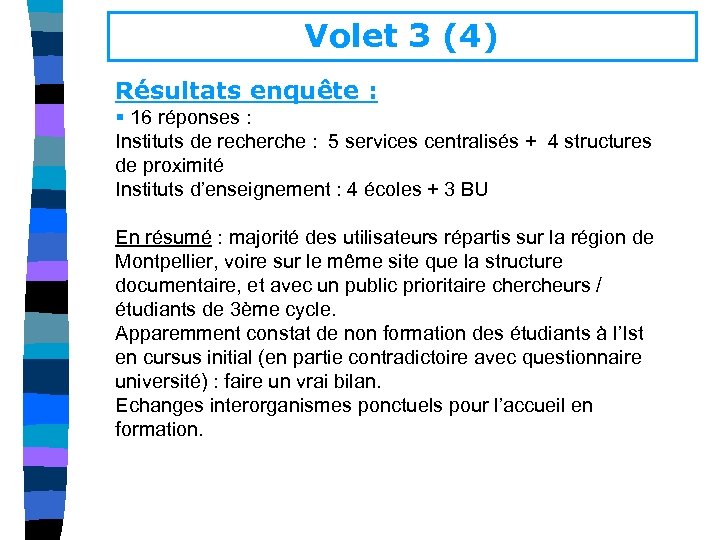 Volet 3 (4)

Résultats enquête :

▪ 16 réponses :
Instituts de recherche : 5 services centralisés + 4 structures de proximité
Instituts d'enseignement : 4 écoles + 3 BU

En résumé : majorité des utilisateurs répartis sur la région de Montpellier, voire sur le même site que la structure documentaire, et avec un public prioritaire chercheurs / étudiants de 3ème cycle.
Apparemment constat de non formation des étudiants à l'Ist en cursus initial (en partie contradictoire avec questionnaire université) : faire un vrai bilan.
Echanges interorganismes ponctuels pour l'accueil en formation.